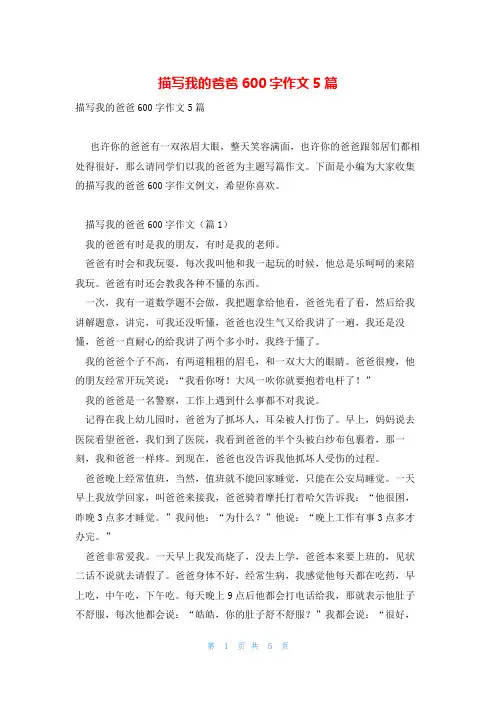 描写我的爸爸 600 字作文 5 篇

描写我的爸爸 600 字作文 5 篇

也许你的爸爸有一双浓眉大眼，整天笑容满面，也许你的爸爸跟邻居们都相处得很好，那么请同学们以我的爸爸为主题写篇作文。下面是小编为大家收集的描写我的爸爸 600 字作文例文，希望你喜欢。

描写我的爸爸 600 字作文（篇 1）

我的爸爸有时是我的朋友，有时是我的老师。

爸爸有时会和我玩耍，每次我叫他和我一起玩的时候，他总是乐呵呵的来陪我玩。爸爸有时还会教我各种不懂的东西。

一次，我有一道数学题不会做，我把题拿给他看，爸爸先看了看，然后给我讲解题意，讲完，可我还没听懂，爸爸也没生气又给我讲了一遍，我还是没懂，爸爸一直耐心的给我讲了两个多小时，我终于懂了。

我的爸爸个子不高，有两道粗粗的眉毛，和一双大大的眼睛。爸爸很瘦，他的朋友经常开玩笑说：“我看你呀！大风一吹你就要抱着电杆了！”

我的爸爸是一名警察，工作上遇到什么事都不对我说。

记得在我上幼儿园时，爸爸为了抓坏人，耳朵被人打伤了。早上，妈妈说去医院看望爸爸，我们到了医院，我看到爸爸的半个头被白纱布包裹着，那一刻，我和爸爸一样疼。到现在，爸爸也没告诉我他抓坏人受伤的过程。

爸爸晚上经常值班，当然，值班就不能回家睡觉，只能在公安局睡觉。一天早上我放学回家，叫爸爸来接我，爸爸骑着摩托打着哈欠告诉我：“他很困，昨晚 3 点多才睡觉。”我问他：“为什么？”他说：“晚上工作有事 3 点多才办完。”

爸爸非常爱我。一天早上我发高烧了，没去上学，爸爸本来要上班的，见状二话不说就去请假了。爸爸身体不好，经常生病，我感觉他每天都在吃药，早上吃，中午吃，下午吃。每天晚上 9 点后他都会打电话给我，那就表示他肚子不舒服，每次他都会说：“皓皓，你的肚子舒不舒服？”我都会说：“很好，

第 1 页 共 5 页